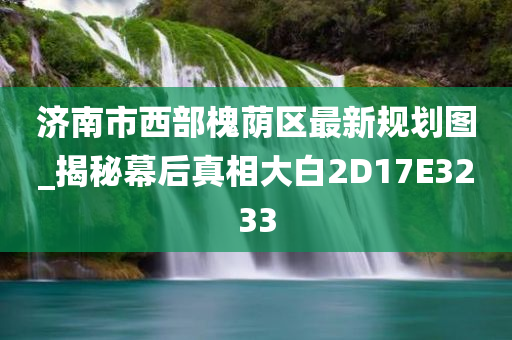 济南市西部槐荫区最新规划图_揭秘幕后真相大白2D17E3233